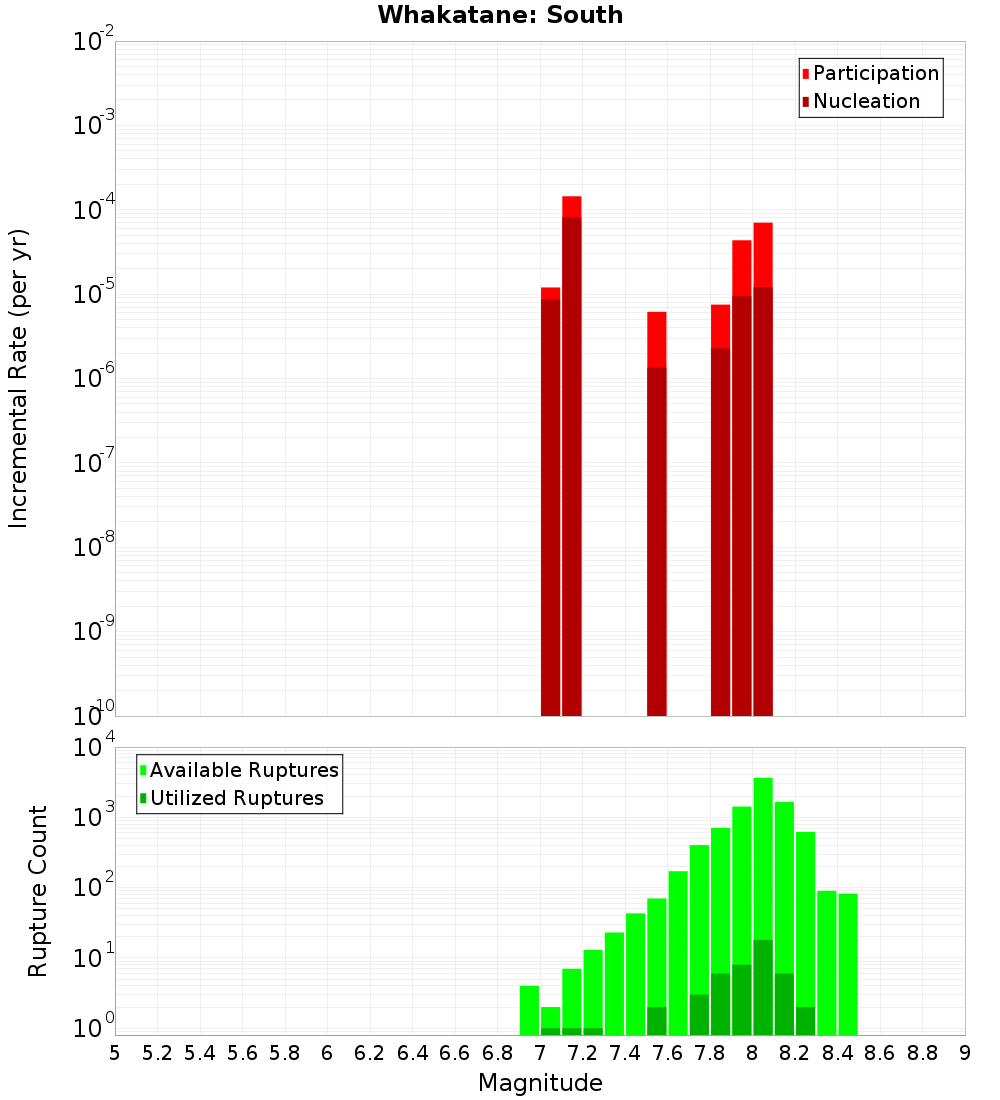 Whakatane: South

Participation
Nucleation

Incremental Rate (per yr)

$10^{-2}$
$10^{-3}$
$10^{-4}$
$10^{-5}$
$10^{-6}$
$10^{-7}$
$10^{-8}$
$10^{-9}$
$10^{-10}$

Available Ruptures
Utilized Ruptures

Rupture Count

$10^{4}$
$10^{3}$
$10^{2}$
$10^{1}$
$10^{0}$

5 5.2 5.4 5.6 5.8 6 6.2 6.4 6.6 6.8 7 7.2 7.4 7.6 7.8 8 8.2 8.4 8.6 8.8 9

Magnitude